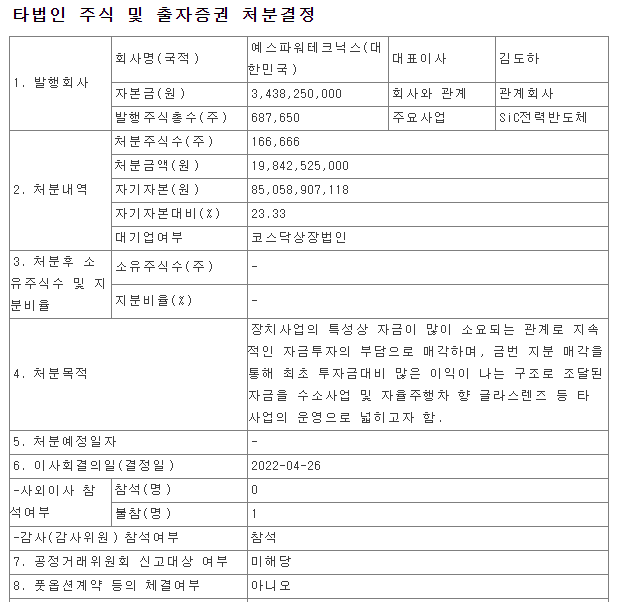 타법인 주식 및 출자증권 처분결정

| 1. 발행회사 | 회사명(국적) | 예스파워테크닉스(대한민국) | 대표이사 | 김도하 |
|---|---|---|---|---|
| | 자본금(원) | 3,438,250,000 | 회사와 관계 | 관계회사 |
| | 발행주식총수(주) | 687,650 | 주요사업 | SiC전력반도체 |
| 2. 처분내역 | 처분주식수(주) | 166,666 | | |
| | 처분금액(원) | 19,842,525,000 | | |
| | 자기자본(원) | 85,058,907,118 | | |
| | 자기자본대비(%) | 23.33 | | |
| | 대기업여부 | 코스닥상장법인 | | |
| 3. 처분후 소유주식수 및 지분비율 | 소유주식수(주) | - | | |
| | 지분비율(%) | - | | |
| 4. 처분목적 | | 장치사업의 특성상 자금이 많이 소요되는 관계로 지속적인 자금투자의 부담으로 매각하며, 금번 지분 매각을 통해 최초 투자금대비 많은 이익이 나는 구조로 조달된 자금을 수소사업 및 자율주행차 향 글라스렌즈 등 타 사업의 운영으로 넓히고자 함. | | |
| 5. 처분예정일자 | | - | | |
| 6. 이사회결의일(결정일) | | 2022-04-26 | | |
| -사외이사 참석여부 | 참석(명) | 0 | | |
| | 불참(명) | 1 | | |
| -감사(감사위원) 참석여부 | | 참석 | | |
| 7. 공정거래위원회 신고대상 여부 | | 미해당 | | |
| 8. 풋옵션계약 등의 체결여부 | | 아니오 | | |